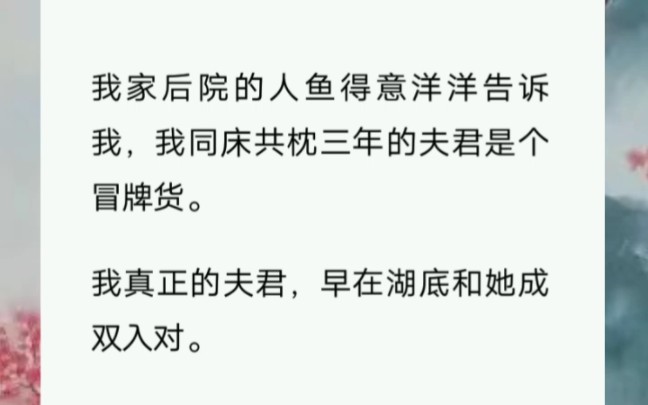 我家后院的人鱼得意洋洋告诉我，我同床共枕三年的夫君是个冒牌货。

我真正的夫君，早在湖底和她成双入对。